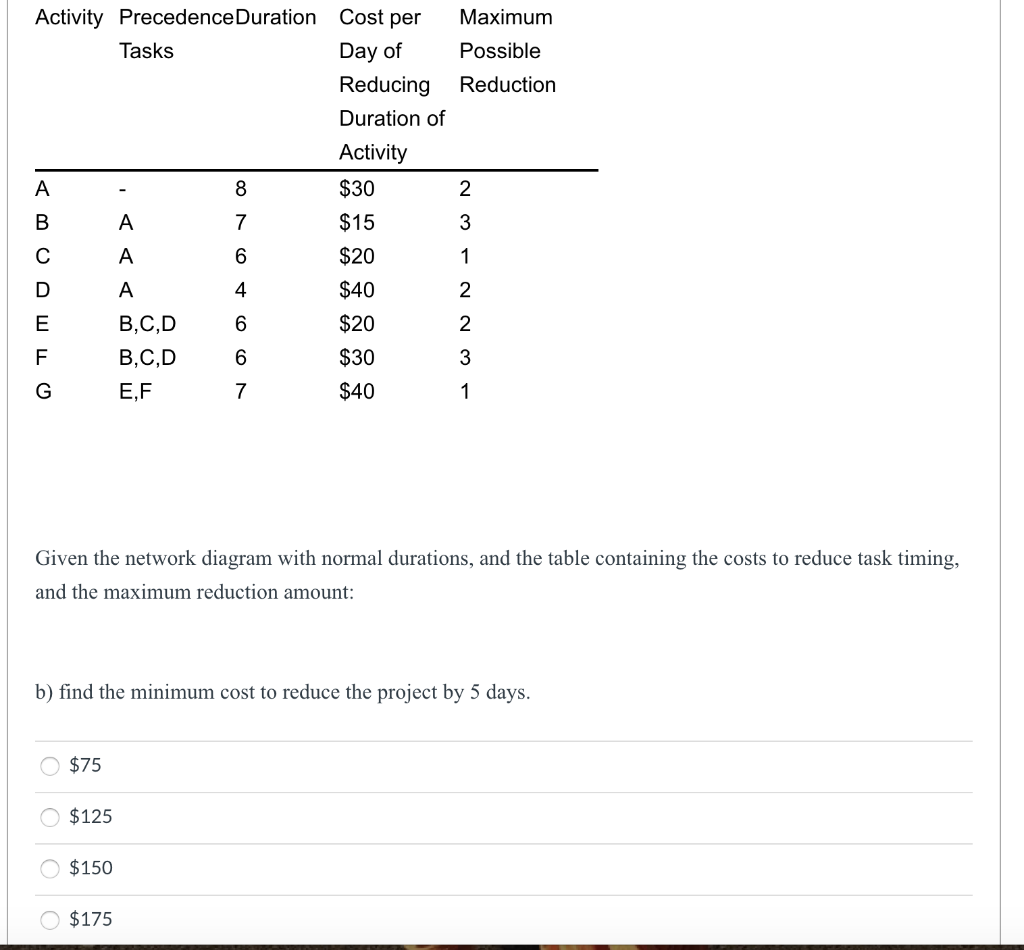 | Activity | Precedence Tasks | Duration | Cost per Day of Reducing Duration of Activity | Maximum Possible Reduction |
|---|---|---|---|---|
| A | - | 8 | \$30 | 2 |
| B | A | 7 | \$15 | 3 |
| C | A | 6 | \$20 | 1 |
| D | A | 4 | \$40 | 2 |
| E | B,C,D | 6 | \$20 | 2 |
| F | B,C,D | 6 | \$30 | 3 |
| G | E,F | 7 | \$40 | 1 |

Given the network diagram with normal durations, and the table containing the costs to reduce task timing, and the maximum reduction amount:

b) find the minimum cost to reduce the project by 5 days.

\$75

\$125

\$150

\$175